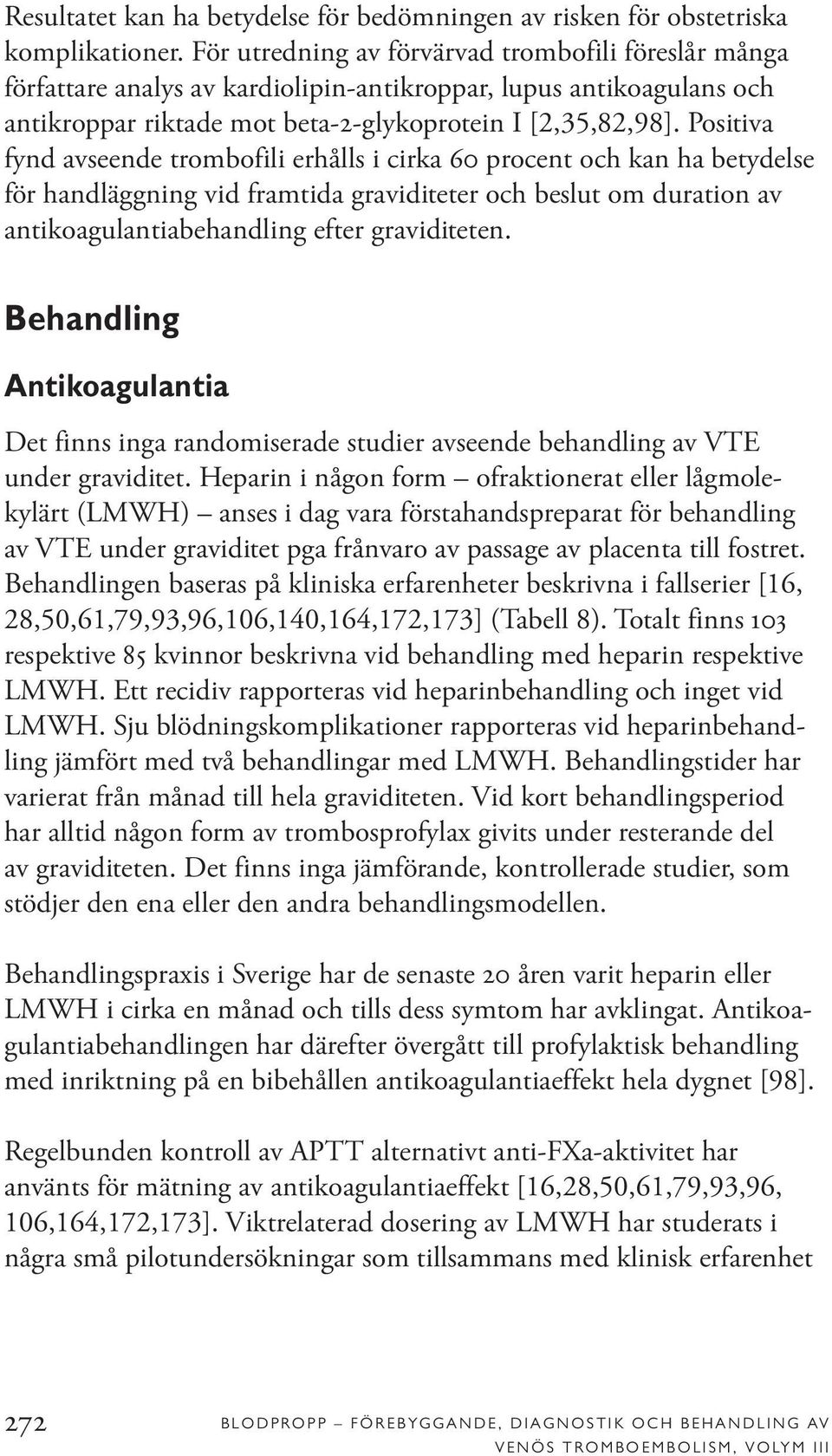 Resultatet kan ha betydelse för bedömningen av risken för obstetriska komplikationer. För utredning av förvärvad trombofili föreslår många författare analys av kardiolipin-antikroppar, lupus antikoagulans och antikroppar riktade mot beta-2-glykoprotein I [2,35,82,98]. Positiva fynd avseende trombofili erhålls i cirka 60 procent och kan ha betydelse för handläggning vid framtida graviditeter och beslut om duration av antikoagulantiabehandling efter graviditeten.

Behandling

Antikoagulantia

Det finns inga randomiserade studier avseende behandling av VTE under graviditet. Heparin i någon form – ofraktionerat eller lågmolekylärt (LMWH) – anses i dag vara förstahandspreparat för behandling av VTE under graviditet pga frånvaro av passage av placenta till fostret. Behandlingen baseras på kliniska erfarenheter beskrivna i fallserier [16, 28,50,61,79,93,96,106,140,164,172,173] (Tabell 8). Totalt finns 103 respektive 85 kvinnor beskrivna vid behandling med heparin respektive LMWH. Ett recidiv rapporteras vid heparinbehandling och inget vid LMWH. Sju blödningskomplikationer rapporteras vid heparinbehandling jämfört med två behandlingar med LMWH. Behandlingstider har varierat från månad till hela graviditeten. Vid kort behandlingsperiod har alltid någon form av trombosprofylax givits under resterande del av graviditeten. Det finns inga jämförande, kontrollerade studier, som stödjer den ena eller den andra behandlingsmodellen.

Behandlingspraxis i Sverige har de senaste 20 åren varit heparin eller LMWH i cirka en månad och tills dess symtom har avklingat. Antikoagulantiabehandlingen har därefter övergått till profylaktisk behandling med inriktning på en bibehållen antikoagulantiaeffekt hela dygnet [98].

Regelbunden kontroll av APTT alternativt anti-FXa-aktivitet har använts för mätning av antikoagulantiaeffekt [16,28,50,61,79,93,96, 106,164,172,173]. Viktrelaterad dosering av LMWH har studerats i några små pilotundersökningar som tillsammans med klinisk erfarenhet

272 BLODPROPP – FÖREBYGGANDE, DIAGNOSTIK OCH BEHANDLING AV VENÖS TROMBOEMBOLISM, VOLYM III